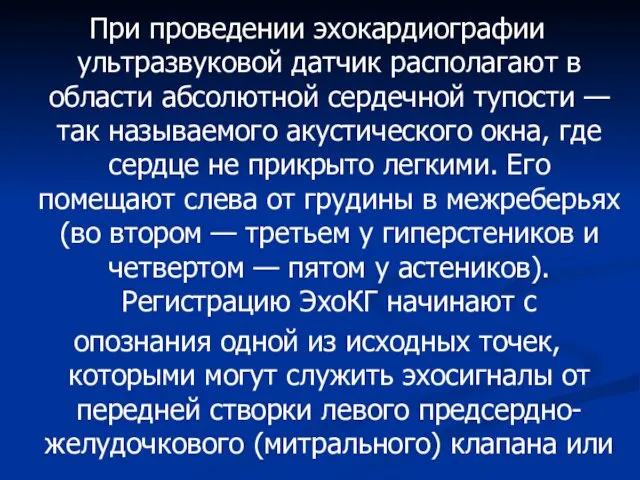 При проведении эхокардиографии ультразвуковой датчик располагают в области абсолютной сердечной тупости — так называемого акустического окна, где сердце не прикрыто легкими. Его помещают слева от грудины в межреберьях (во втором — третьем у гиперстеников и четвертом — пятом у астеников). Регистрацию ЭхоКГ начинают с

опознания одной из исходных точек, которыми могут служить эхосигналы от передней створки левого предсердно-желудочкового (митрального) клапана или